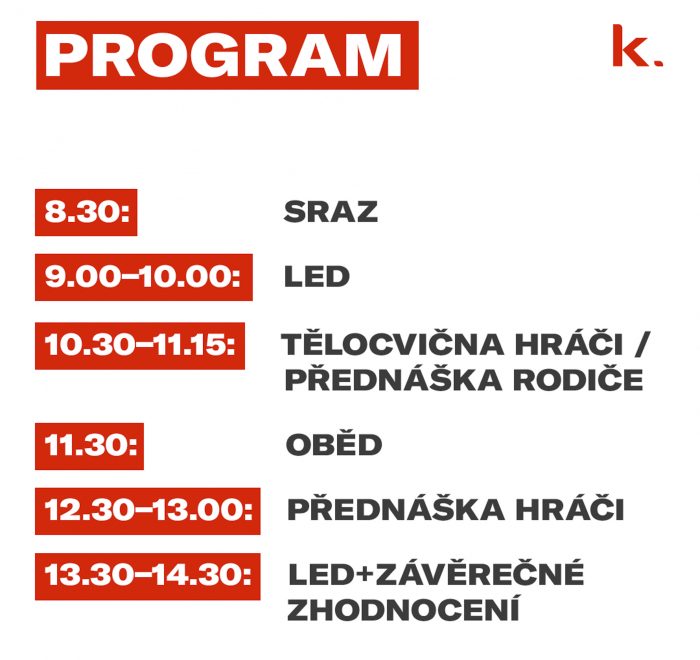 PROGRAM

k.

8.30: SRAZ

9.00–10.00: LED

10.30–11.15: TĚLOCVIČNA HRÁČI / PŘEDNÁŠKA RODIČE

11.30: OBĚD

12.30–13.00: PŘEDNÁŠKA HRÁČI

13.30–14.30: LED+ZÁVĚREČNÉ ZHODNOCENÍ